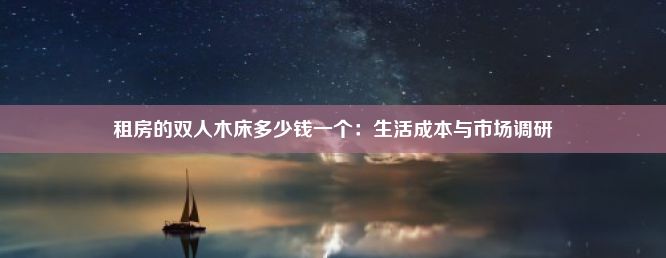 租房的双人木床多少钱一个：生活成本与市场调研